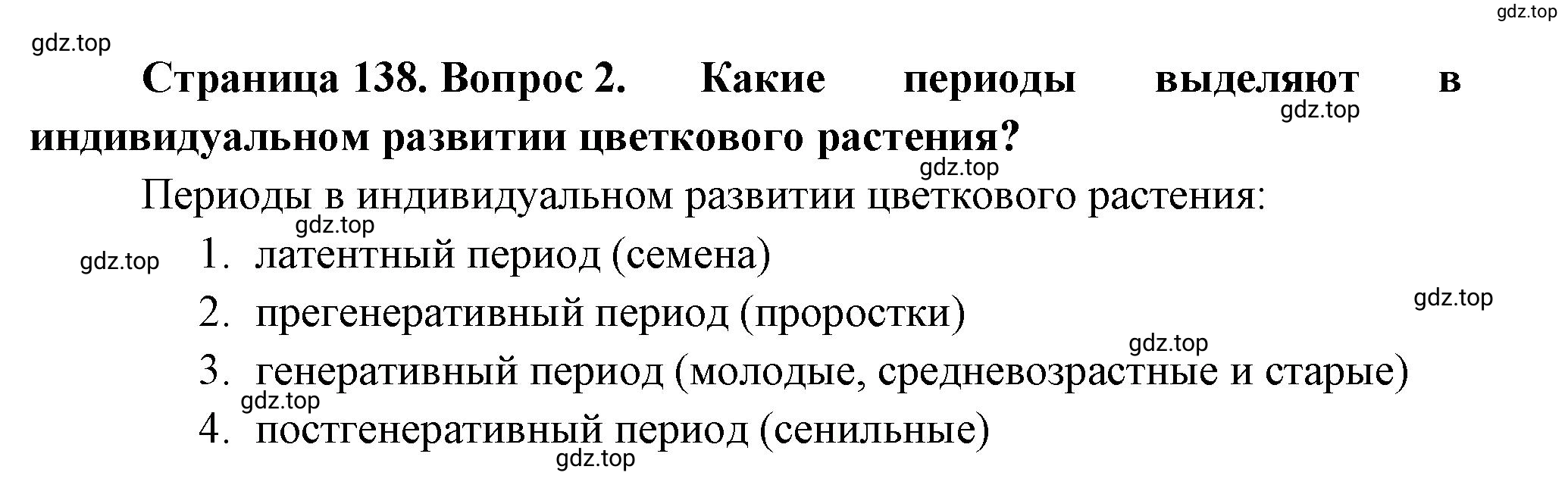 gdz.top
gdz.top
Страница 138. Вопрос 2. Какие периоды выделяют в индивидуальном развитии цветкового растения?
gdz.top
gdz.top
Периоды в индивидуальном развитии цветкового растения:
gdz.top
gdz.top
1. латентный период (семена)
gdz.top
2. прегенеративный период (проростки)
gdz.top
3. генеративный период (молодые, средневозрастные и старые)
gdz.top
4. постгенеративный период (сенильные)
gdz.top